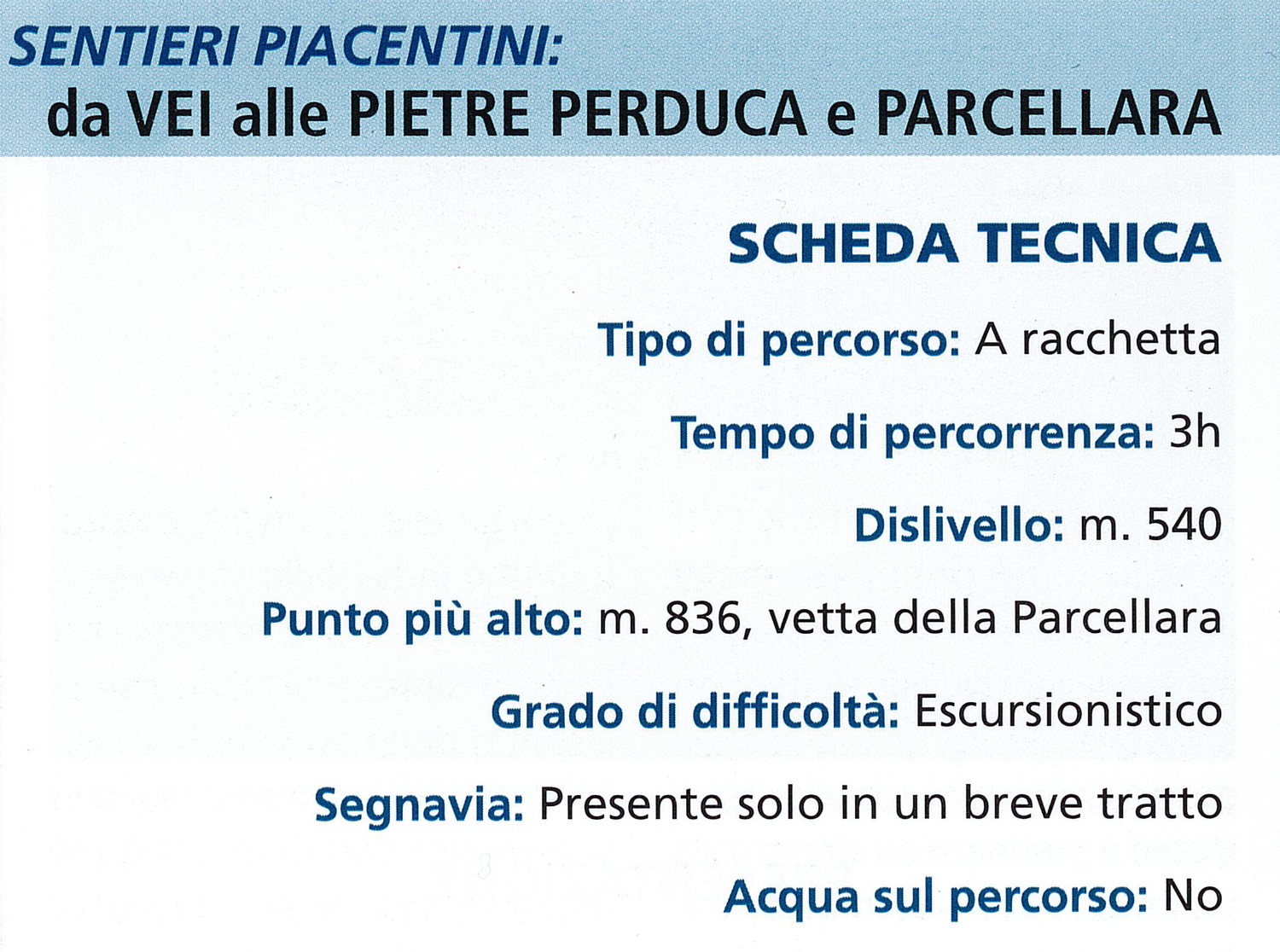 SENTIERI PIACENTINI:
da VEI alle PIETRE PERDUCA e PARCELLARA

SCHEDA TECNICA

Tipo di percorso: A racchetta

Tempo di percorrenza: 3h

Dislivello: m. 540

Punto più alto: m. 836, vetta della Parcellara

Grado di difficoltà: Escursionistico

Segnavia: Presente solo in un breve tratto

Acqua sul percorso: No